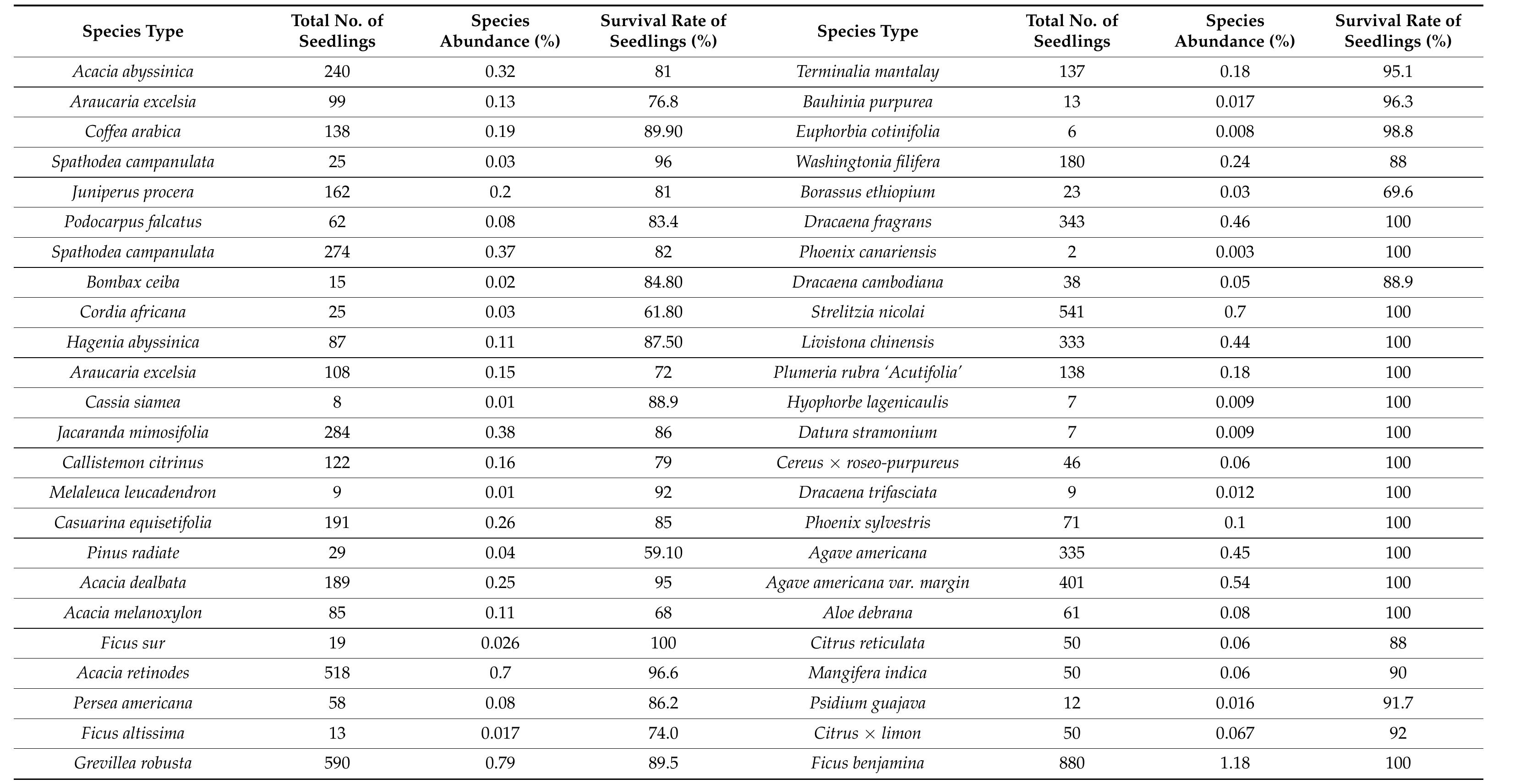 | Species Type | Total No. of Seedlings | Species Abundance (%) | Survival Rate of Seedlings (%) | Species Type | Total No. of Seedlings | Species Abundance (%) | Survival Rate of Seedlings (%) |
|---|---|---|---|---|---|---|---|
| Acacia abyssinica | 240 | 0.32 | 81 | Terminalia mantalay | 137 | 0.18 | 95.1 |
| Araucaria excelsia | 99 | 0.13 | 76.8 | Bauhinia purpurea | 13 | 0.017 | 96.3 |
| Coffea arabica | 138 | 0.19 | 89.90 | Euphorbia cotinifolia | 6 | 0.008 | 98.8 |
| Spathodea campanulata | 25 | 0.03 | 96 | Washingtonia filifera | 180 | 0.24 | 88 |
| Juniperus procera | 162 | 0.2 | 81 | Borassus ethiopium | 23 | 0.03 | 69.6 |
| Podocarpus falcatus | 62 | 0.08 | 83.4 | Dracaena fragrans | 343 | 0.46 | 100 |
| Spathodea campanulata | 274 | 0.37 | 82 | Phoenix canariensis | 2 | 0.003 | 100 |
| Bombax ceiba | 15 | 0.02 | 84.80 | Dracaena cambodiana | 38 | 0.05 | 88.9 |
| Cordia africana | 25 | 0.03 | 61.80 | Strelitzia nicolai | 541 | 0.7 | 100 |
| Hagenia abyssinica | 87 | 0.11 | 87.50 | Livistona chinensis | 333 | 0.44 | 100 |
| Araucaria excelsia | 108 | 0.15 | 72 | Plumeria rubra 'Acutifolia' | 138 | 0.18 | 100 |
| Cassia siamea | 8 | 0.01 | 88.9 | Hyophorbe lagenicaulis | 7 | 0.009 | 100 |
| Jacaranda mimosifolia | 284 | 0.38 | 86 | Datura stramonium | 7 | 0.009 | 100 |
| Callistemon citrinus | 122 | 0.16 | 79 | Cereus × roseo-purpureus | 46 | 0.06 | 100 |
| Melaleuca leucadendron | 9 | 0.01 | 92 | Dracaena trifasciata | 9 | 0.012 | 100 |
| Casuarina equisetifolia | 191 | 0.26 | 85 | Phoenix sylvestris | 71 | 0.1 | 100 |
| Pinus radiate | 29 | 0.04 | 59.10 | Agave americana | 335 | 0.45 | 100 |
| Acacia dealbata | 189 | 0.25 | 95 | Agave americana var. margin | 401 | 0.54 | 100 |
| Acacia melanoxylon | 85 | 0.11 | 68 | Aloe debrana | 61 | 0.08 | 100 |
| Ficus sur | 19 | 0.026 | 100 | Citrus reticulata | 50 | 0.06 | 88 |
| Acacia retinodes | 518 | 0.7 | 96.6 | Mangifera indica | 50 | 0.06 | 90 |
| Persea americana | 58 | 0.08 | 86.2 | Psidium guajava | 12 | 0.016 | 91.7 |
| Ficus altissima | 13 | 0.017 | 74.0 | Citrus × limon | 50 | 0.067 | 92 |
| Grevillea robusta | 590 | 0.79 | 89.5 | Ficus benjamina | 880 | 1.18 | 100 |